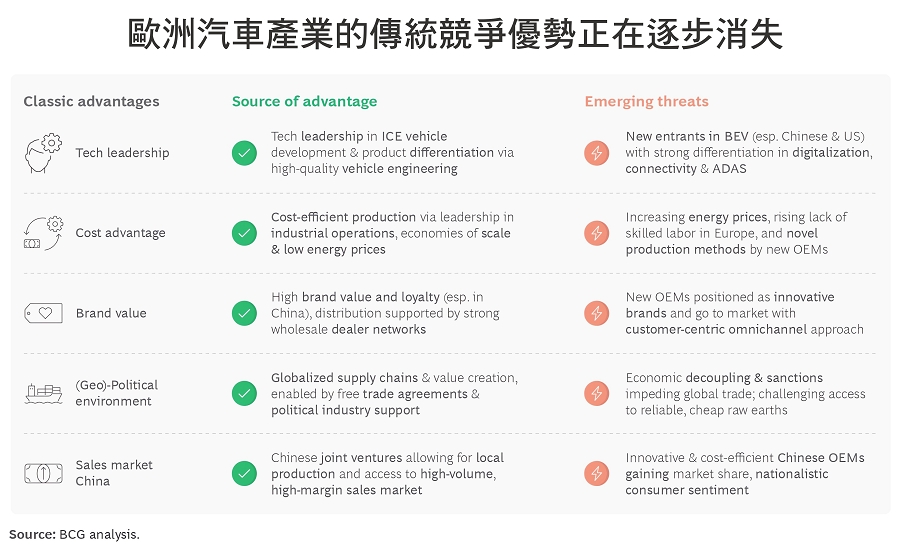 歐洲汽車產業的傳統競爭優勢正在逐步消失

| Classic advantages | Source of advantage | Emerging threats |
|---|---|---|
| Tech leadership | Tech leadership in ICE vehicle development & product differentiation via high-quality vehicle engineering | New entrants in BEV (esp. Chinese & US) with strong differentiation in digitalization, connectivity & ADAS |
| Cost advantage | Cost-efficient production via leadership in industrial operations, economies of scale & low energy prices | Increasing energy prices, rising lack of skilled labor in Europe, and novel production methods by new OEMs |
| Brand value | High brand value and loyalty (esp. in China), distribution supported by strong wholesale dealer networks | New OEMs positioned as innovative brands and go to market with customer-centric omnichannel approach |
| (Geo)-Political environment | Globalized supply chains & value creation, enabled by free trade agreements & political industry support | Economic decoupling & sanctions impeding global trade; challenging access to reliable, cheap raw earths |
| Sales market China | Chinese joint ventures allowing for local production and access to high-volume, high-margin sales market | Innovative & cost-efficient Chinese OEMs gaining market share, nationalistic consumer sentiment |

Source: BCG analysis.